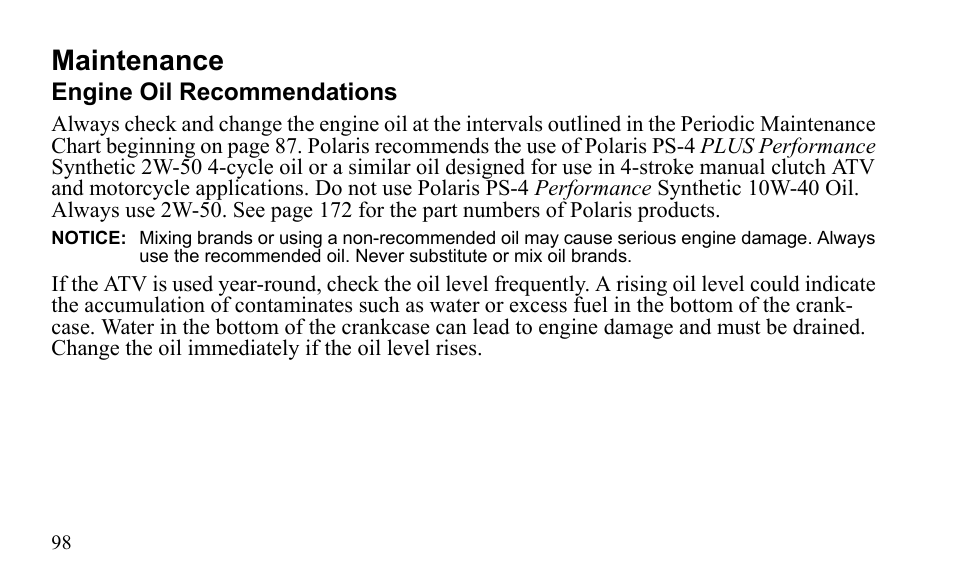 Maintenance
Engine Oil Recommendations

Always check and change the engine oil at the intervals outlined in the Periodic Maintenance Chart beginning on page 87. Polaris recommends the use of Polaris PS-4 PLUS Performance Synthetic 2W-50 4-cycle oil or a similar oil designed for use in 4-stroke manual clutch ATV and motorcycle applications. Do not use Polaris PS-4 Performance Synthetic 10W-40 Oil. Always use 2W-50. See page 172 for the part numbers of Polaris products.

NOTICE: Mixing brands or using a non-recommended oil may cause serious engine damage. Always use the recommended oil. Never substitute or mix oil brands.

If the ATV is used year-round, check the oil level frequently. A rising oil level could indicate the accumulation of contaminates such as water or excess fuel in the bottom of the crankcase. Water in the bottom of the crankcase can lead to engine damage and must be drained. Change the oil immediately if the oil level rises.

98